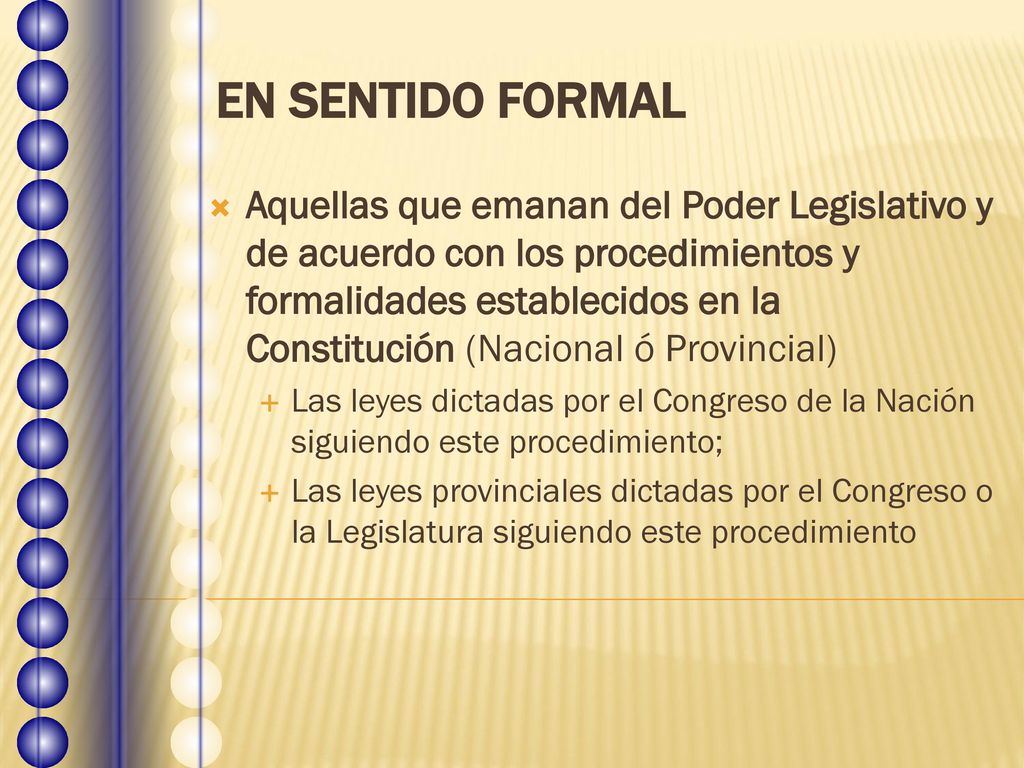 EN SENTIDO FORMAL

Aquellas que emanan del Poder Legislativo y de acuerdo con los procedimientos y formalidades establecidos en la Constitución (Nacional ó Provincial)

Las leyes dictadas por el Congreso de la Nación siguiendo este procedimiento;

Las leyes provinciales dictadas por el Congreso o la Legislatura siguiendo este procedimiento